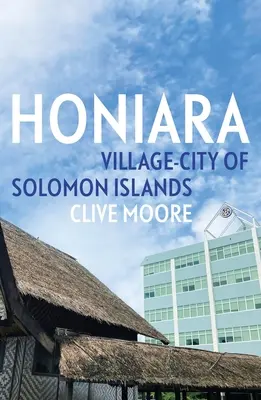 HONIARA
VILLAGE-CITY OF SOLOMON ISLANDS
CLIVE MOORE